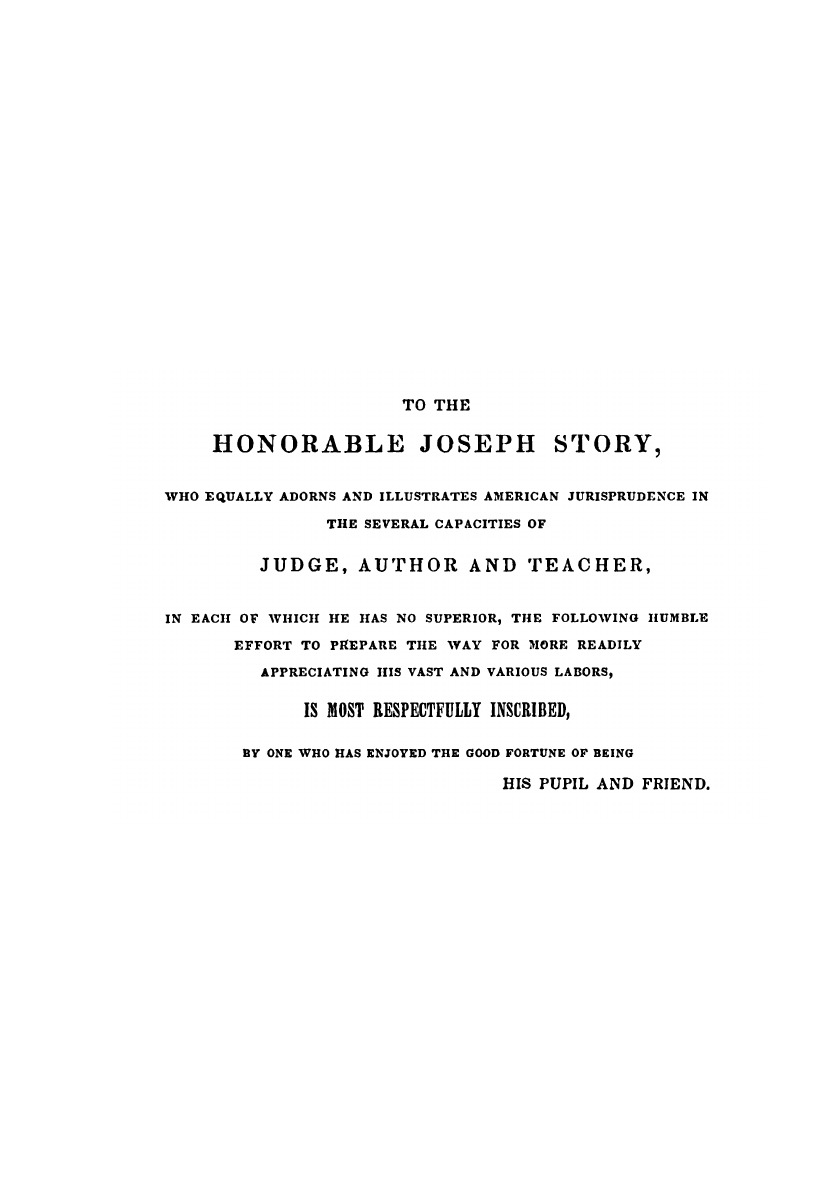 TO THE

HONORABLE JOSEPH STORY,

WHO EQUALLY ADORNS AND ILLUSTRATES AMERICAN JURISPRUDENCE IN THE SEVERAL CAPACITIES OF

JUDGE, AUTHOR AND TEACHER,

IN EACH OF WHICH HE HAS NO SUPERIOR, THE FOLLOWING HUMBLE EFFORT TO PREPARE THE WAY FOR MORE READILY APPRECIATING HIS VAST AND VARIOUS LABORS,

IS MOST RESPECTFULLY INSCRIBED,

BY ONE WHO HAS ENJOYED THE GOOD FORTUNE OF BEING

HIS PUPIL AND FRIEND.